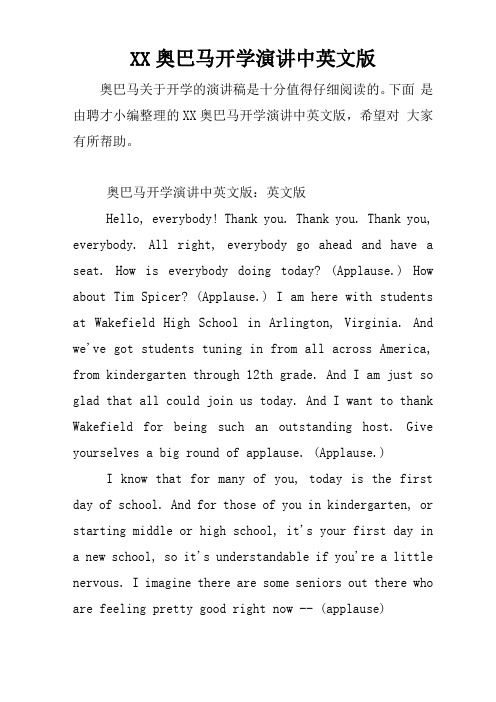 XX 奥巴马开学演讲中英文版

奥巴马关于开学的演讲稿是十分值得仔细阅读的。下面 是由聘才小编整理的 XX 奥巴马开学演讲中英文版，希望对 大家有所帮助。

奥巴马开学演讲中英文版：英文版

Hello, everybody! Thank you. Thank you. Thank you, everybody. All right, everybody go ahead and have a seat. How is everybody doing today? (Applause.) How about Tim Spicer? (Applause.) I am here with students at Wakefield High School in Arlington, Virginia. And we've got students tuning in from all across America, from kindergarten through 12th grade. And I am just so glad that all could join us today. And I want to thank Wakefield for being such an outstanding host. Give yourselves a big round of applause. (Applause.)

I know that for many of you, today is the first day of school. And for those of you in kindergarten, or starting middle or high school, it's your first day in a new school, so it's understandable if you're a little nervous. I imagine there are some seniors out there who are feeling pretty good right now -- (applause)